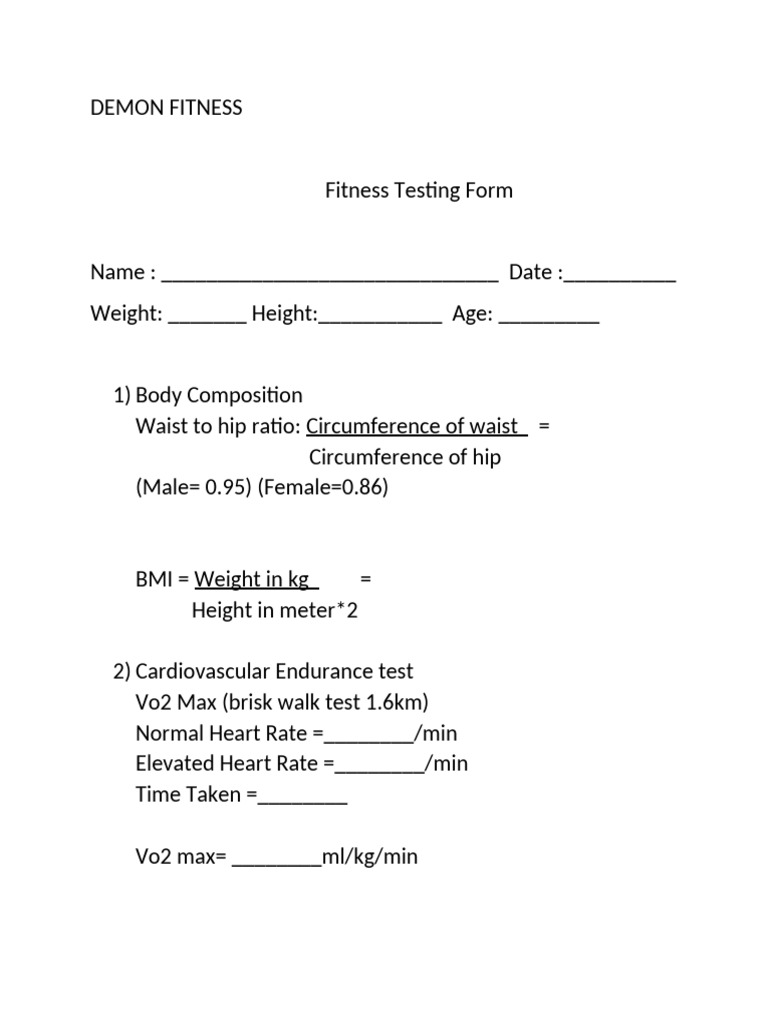 DEMON FITNESS

Fitness Testing Form

Name : ____ Date :____

Weight: ____ Height:____ Age: ____

1) Body Composition
Waist to hip ratio: Circumference of waist =
Circumference of hip
(Male= 0.95) (Female=0.86)

BMI = Weight in kg =
Height in meter*2

2) Cardiovascular Endurance test
Vo2 Max (brisk walk test 1.6km)
Normal Heart Rate =____/min
Elevated Heart Rate =____/min
Time Taken =____

Vo2 max= ____ml/kg/min